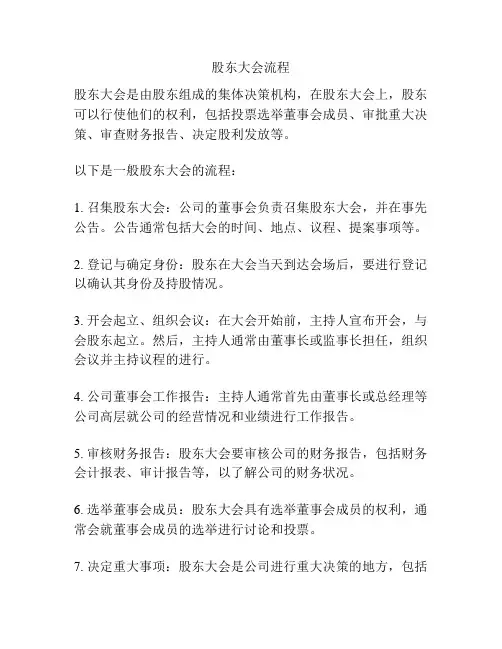 股东大会流程

股东大会是由股东组成的集体决策机构，在股东大会上，股东可以行使他们的权利，包括投票选举董事会成员、审批重大决策、审查财务报告、决定股利发放等。

以下是一般股东大会的流程：

1. 召集股东大会：公司的董事会负责召集股东大会，并在事先公告。公告通常包括大会的时间、地点、议程、提案事项等。

2. 登记与确定身份：股东在大会当天到达会场后，要进行登记以确认其身份及持股情况。

3. 开会起立、组织会议：在大会开始前，主持人宣布开会，与会股东起立。然后，主持人通常由董事长或监事长担任，组织会议并主持议程的进行。

4. 公司董事会工作报告：主持人通常首先由董事长或总经理等公司高层就公司的经营情况和业绩进行工作报告。

5. 审核财务报告：股东大会要审核公司的财务报告，包括财务会计报表、审计报告等，以了解公司的财务状况。

6. 选举董事会成员：股东大会具有选举董事会成员的权利，通常会就董事会成员的选举进行讨论和投票。

7. 决定重大事项：股东大会是公司进行重大决策的地方，包括